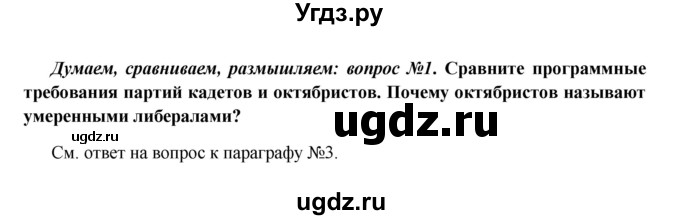 Угдз.ру

Думаем, сравниваем, размышляем: вопрос №1. Сравните программные требования партий кадетов и октябристов. Почему октябристов называют умеренными либералами?

ugdz.ru

ugdz.ru

См. ответ на вопрос к параграфу №3.

ugdz.ru